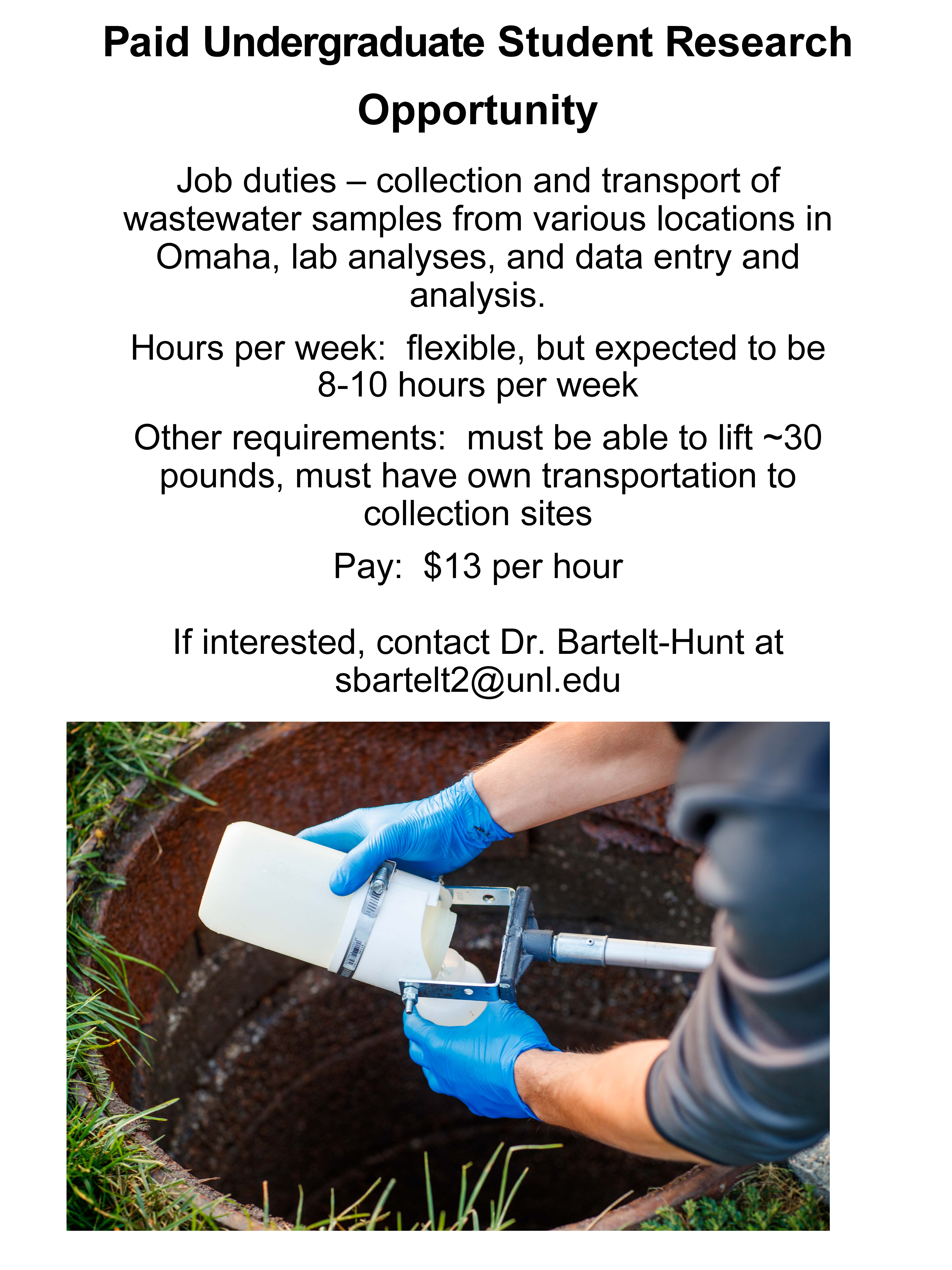 Paid Undergraduate Student Research Opportunity

Job duties – collection and transport of wastewater samples from various locations in Omaha, lab analyses, and data entry and analysis.

Hours per week: flexible, but expected to be 8-10 hours per week

Other requirements: must be able to lift ~30 pounds, must have own transportation to collection sites

Pay: $13 per hour

If interested, contact Dr. Bartelt-Hunt at sbartelt2@unl.edu